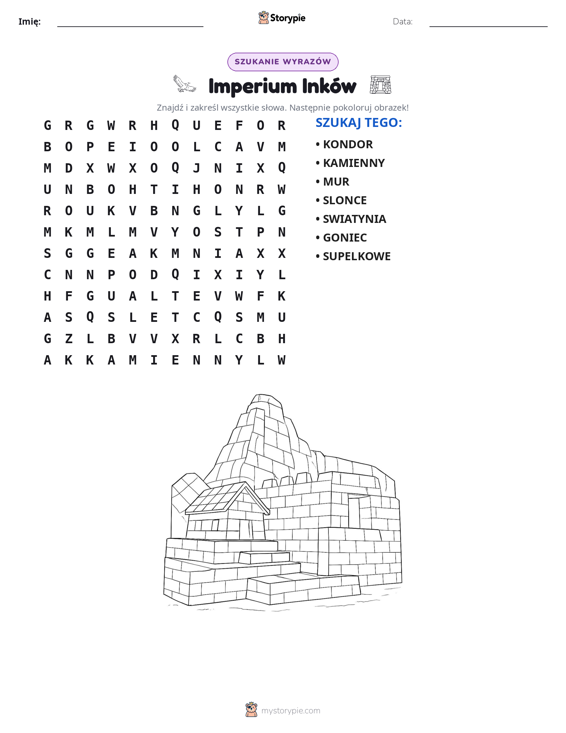 Imię: ____ Storypie Data: ____

SZUKANIE WYRAZÓW

Imperium Inków

Znajdź i zakreśl wszystkie słowa. Następnie pokoloruj obrazek!

G R G W R H Q U E F O R
B O P E I O O L C A V M
M D X W X O Q J N I X Q
U N B O H T I H O N R W
R O U K V B N G L Y L G
M K M L M V Y O S T P N
S G G E A K M N I A X X
C N N P O D Q I X I Y L
H F G U A L T E V W F K
A S Q S L E T C Q S M U
G Z L B V V X R L C B H
A K K A M I E N N Y L W

SZUKAJ TEGO:
• KONDOR
• KAMIENNY
• MUR
• SLONCE
• SWIATYNIA
• GONIEC
• SUPELKOWE

mystorypie.com